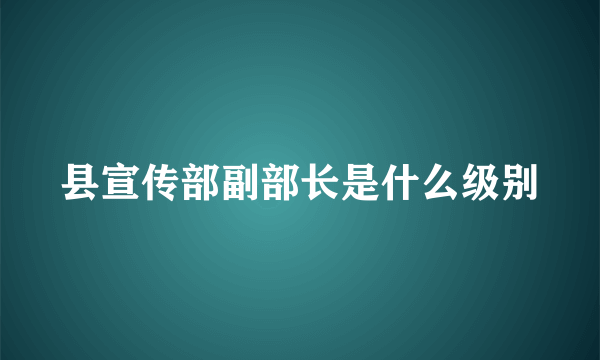 县宣传部副部长是什么级别